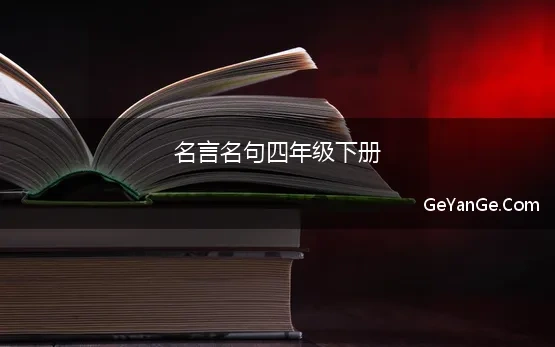 名言名句四年级下册

GeYanGe.Com